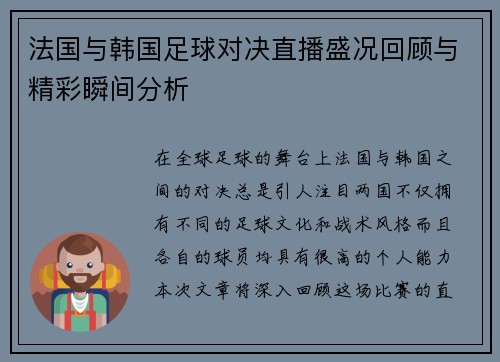 法国与韩国足球对决直播盛况回顾与精彩瞬间分析

在全球足球的舞台上法国与韩国之间的对决总是引人注目两国不仅拥有不同的足球文化和战术风格而且各自的球员均具有很高的个人能力本次文章将深入回顾这场比赛的直